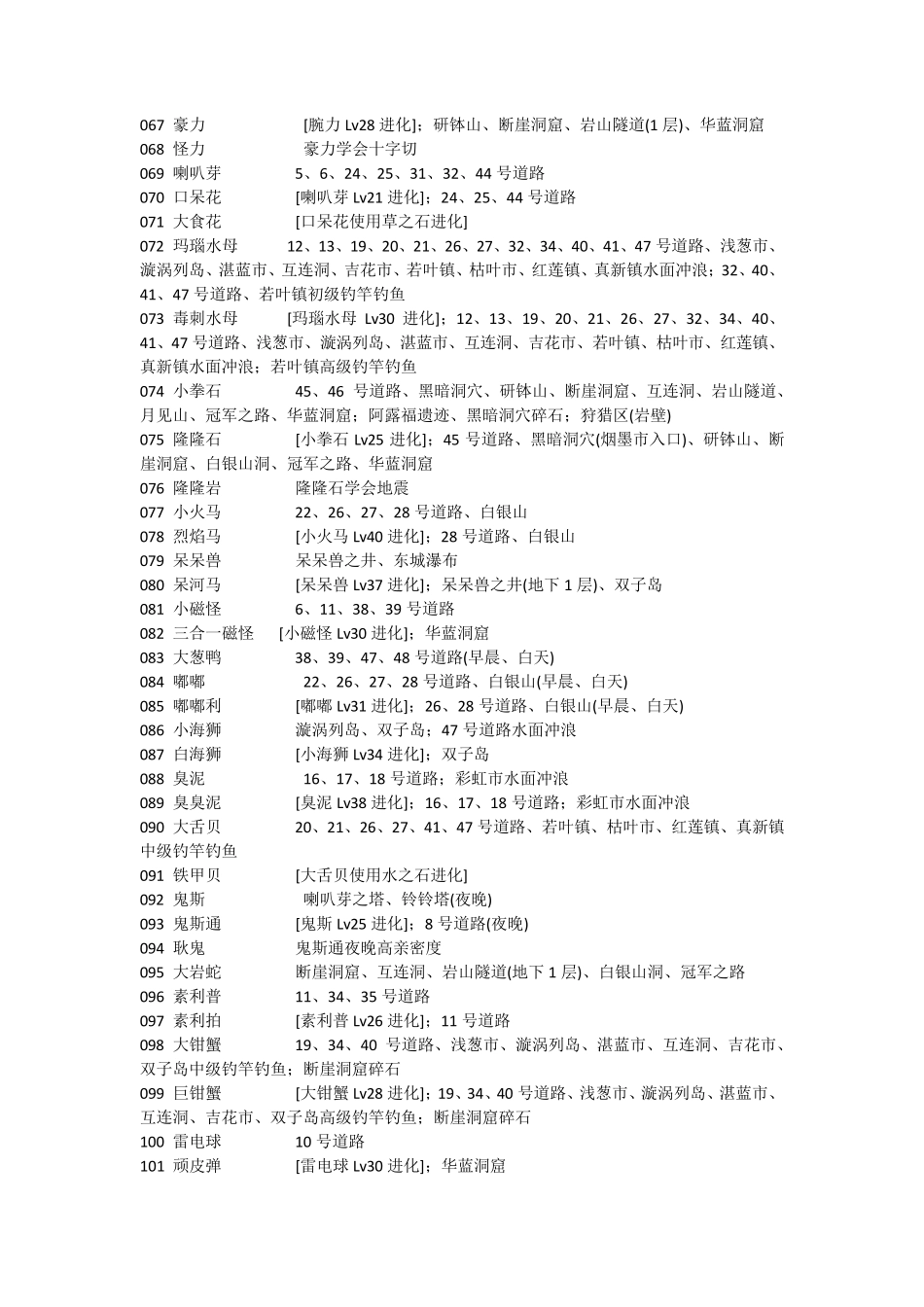 067 豪力 [腕力 Lv28 进化]；研钵山、断崖洞窟、岩山隧道(1 层)、华蓝洞窟
068 怪力 豪力学会十字切
069 喇叭芽 5、6、24、25、31、32、44 号道路
070 口呆花 [喇叭芽 Lv21 进化]；24、25、44 号道路
071 大食花 [口呆花使用草之石进化]
072 玛瑙水母 12、13、19、20、21、26、27、32、34、40、41、47 号道路、浅葱市、漩涡列岛、湛蓝市、互连洞、吉花市、若叶镇、枯叶市、红莲镇、真新镇水面冲浪；32、40、41、47 号道路、若叶镇初级钓竿钓鱼
073 毒刺水母 [玛瑙水母 Lv30 进化]；12、13、19、20、21、26、27、32、34、40、41、47 号道路、浅葱市、漩涡列岛、湛蓝市、互连洞、吉花市、若叶镇、枯叶市、红莲镇、真新镇水面冲浪；若叶镇高级钓竿钓鱼
074 小拳石 45、46 号道路、黑暗洞穴、研钵山、断崖洞窟、互连洞、岩山隧道、月见山、冠军之路、华蓝洞窟；阿露福遗迹、黑暗洞穴碎石；狩猎区(岩壁)
075 隆隆石 [小拳石 Lv25 进化]；45 号道路、黑暗洞穴(烟墨市入口)、研钵山、断崖洞窟、白银山洞、冠军之路、华蓝洞窟
076 隆隆岩 隆隆石学会地震
077 小火马 22、26、27、28 号道路、白银山
078 烈焰马 [小火马 Lv40 进化]；28 号道路、白银山
079 呆呆兽 呆呆兽之井、东城瀑布
080 呆河马 [呆呆兽 Lv37 进化]；呆呆兽之井(地下 1 层)、双子岛
081 小磁怪 6、11、38、39 号道路
082 三合一磁怪 [小磁怪 Lv30 进化]；华蓝洞窟
083 大葱鸭 38、39、47、48 号道路(早晨、白天)
084 嘟嘟 22、26、27、28 号道路、白银山(早晨、白天)
085 嘟嘟利 [嘟嘟 Lv31 进化]；26、28 号道路、白银山(早晨、白天)
086 小海狮 漩涡列岛、双子岛；47 号道路水面冲浪
087 白海狮 [小海狮 Lv34 进化]；双子岛
088 臭泥 16、17、18 号道路；彩虹市水面冲浪
089 臭臭泥 [臭泥 Lv38 进化]；16、17、18 号道路；彩虹市水面冲浪
090 大舌贝 20、21、26、27、41、47 号道路、若叶镇、枯叶市、红莲镇、真新镇中级钓竿钓鱼
091 铁甲贝 [大舌贝使用水之石进化]
092 鬼斯 喇叭芽之塔、铃铃塔(夜晚)
093 鬼斯通 [鬼斯 Lv25 进化]；8 号道路(夜晚)
094 耿鬼 鬼斯通夜晚高亲密度
095 大岩蛇 断崖洞窟、互连洞、岩山隧道(地下 1 层)、白银山洞、冠军之路
096 素利普 11、34、35 号道路
097 素利拍 [素利普 Lv26 进化]；11 号道路
098 大钳蟹 19、34、40 号道路、浅葱市、漩涡列岛、湛蓝市、互连洞、吉花市、双子岛中级钓竿钓鱼；断崖洞窟碎石
099 巨钳蟹 [大钳蟹 Lv28 进化]；19、34、40 号道路、浅葱市、漩涡列岛、湛蓝市、互连洞、吉花市、双子岛高级钓竿钓鱼；断崖洞窟碎石
100 雷电球 10 号道路
101 顽皮弹 [雷电球 Lv30 进化]；华蓝洞窟